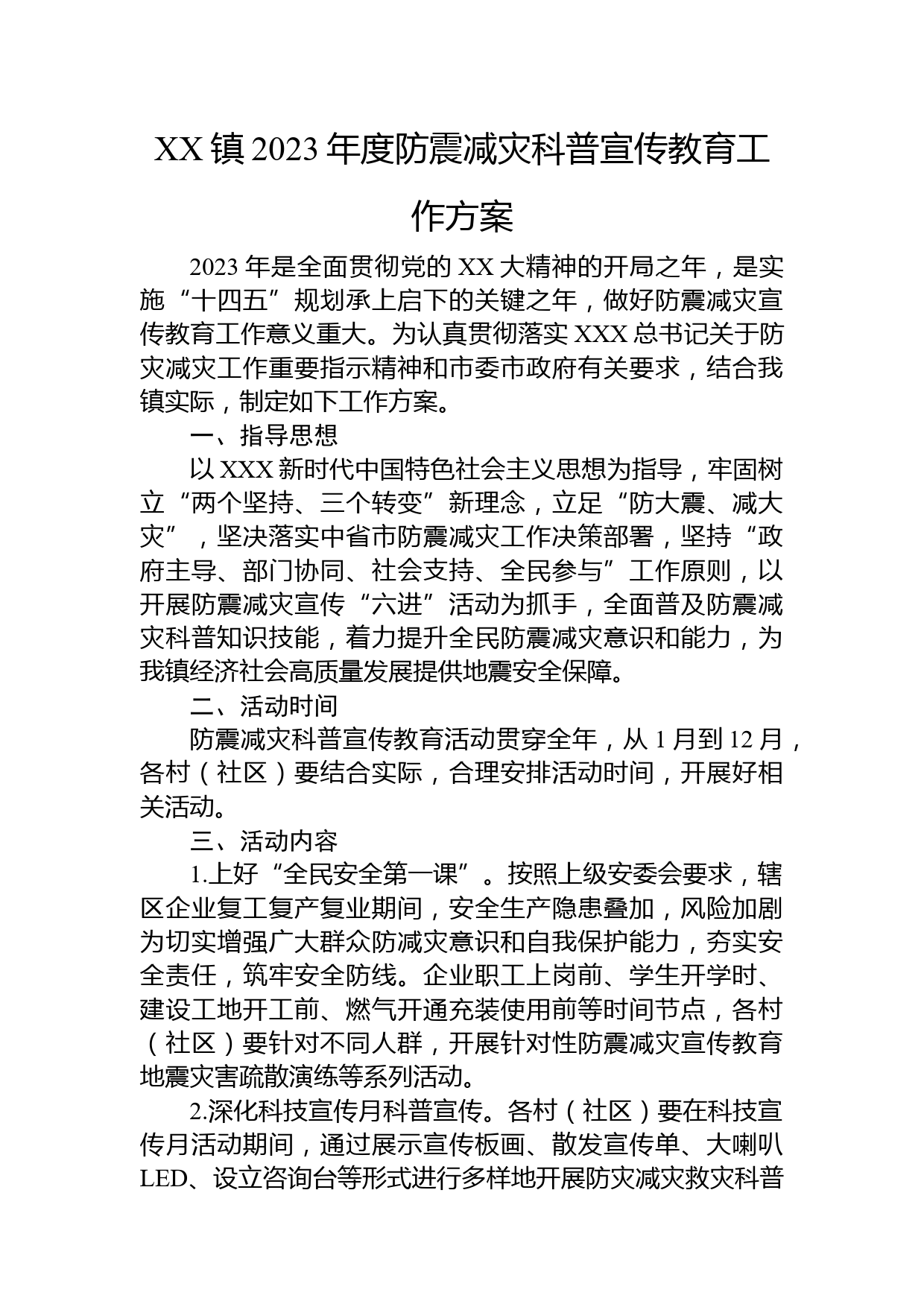 XX镇2023年度防震减灾科普宣传教育工作方案

2023年是全面贯彻党的XX大精神的开局之年，是实施“十四五”规划承上启下的关键之年，做好防震减灾宣传教育工作意义重大。为认真贯彻落实XXX总书记关于防灾减灾工作重要指示精神和市委市政府有关要求，结合我镇实际，制定如下工作方案。

一、指导思想

以XXX新时代中国特色社会主义思想为指导，牢固树立“两个坚持、三个转变”新理念，立足“防大震、减大灾”，坚决落实中省市防震减灾工作决策部署，坚持“政府主导、部门协同、社会支持、全民参与”工作原则，以开展防震减灾宣传“六进”活动为抓手，全面普及防震减灾科普知识技能，着力提升全民防震减灾意识和能力，为我镇经济社会高质量发展提供地震安全保障。

二、活动时间

防震减灾科普宣传教育活动贯穿全年，从1月到12月，各村（社区）要结合实际，合理安排活动时间，开展好相关活动。

三、活动内容

1.上好“全民安全第一课”。按照上级安委会要求，辖区企业复工复产复业期间，安全生产隐患叠加，风险加剧为切实增强广大群众防减灾意识和自我保护能力，夯实安全责任，筑牢安全防线。企业职工上岗前、学生开学时、建设工地开工前、燃气开通充装使用前等时间节点，各村（社区）要针对不同人群，开展针对性防震减灾宣传教育地震灾害疏散演练等系列活动。

2.深化科技宣传月科普宣传。各村（社区）要在科技宣传月活动期间，通过展示宣传板画、散发宣传单、大喇叭LED、设立咨询台等形式进行多样地开展防灾减灾救灾科普